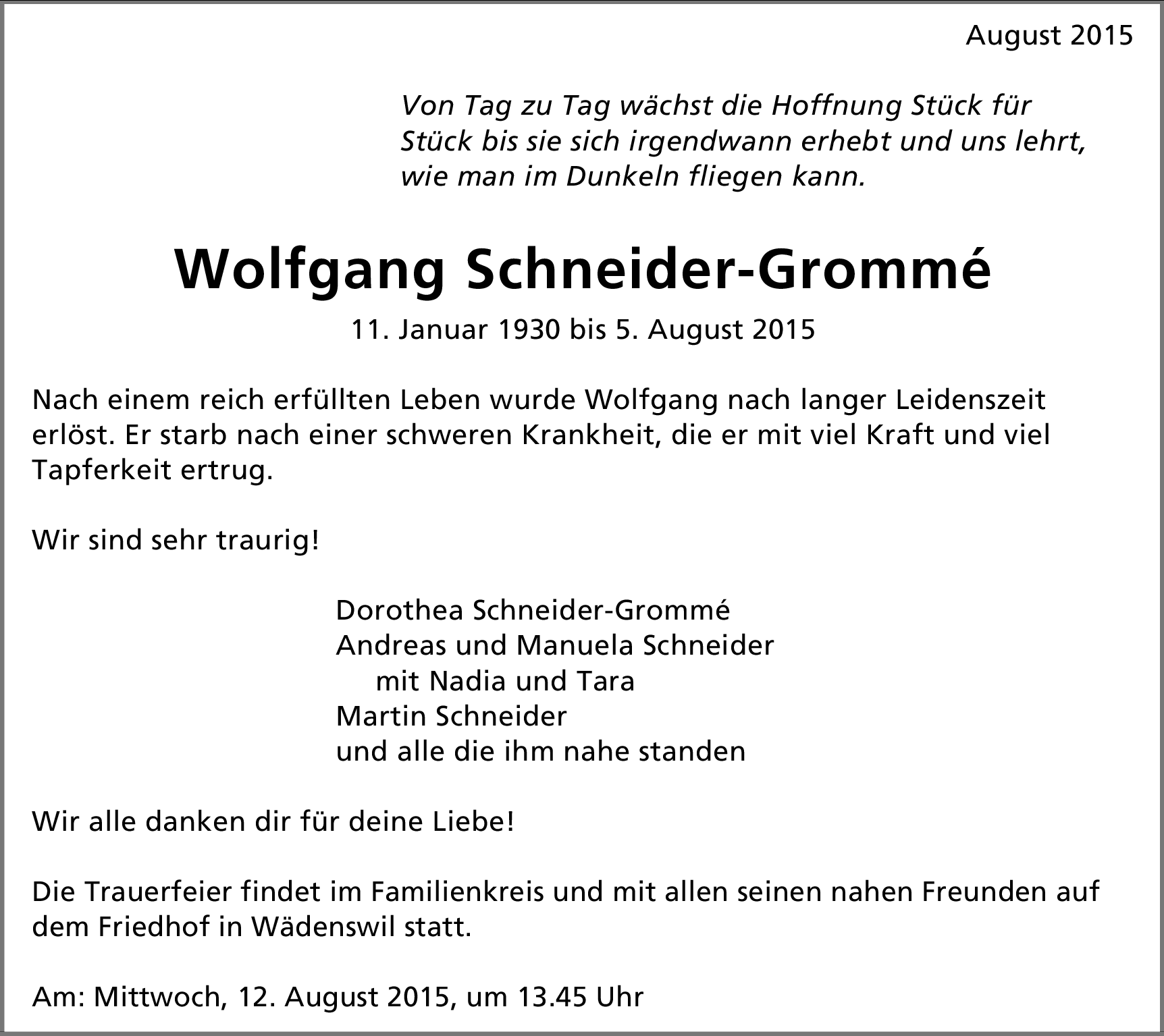 August 2015

Von Tag zu Tag wächst die Hoffnung Stück für Stück bis sie sich irgendwann erhebt und uns lehrt, wie man im Dunkeln fliegen kann.

Wolfgang Schneider-Grommé

11. Januar 1930 bis 5. August 2015

Nach einem reich erfüllten Leben wurde Wolfgang nach langer Leidenszeit erlöst. Er starb nach einer schweren Krankheit, die er mit viel Kraft und viel Tapferkeit ertrug.

Wir sind sehr traurig!

Dorothea Schneider-Grommé
Andreas und Manuela Schneider
mit Nadia und Tara
Martin Schneider
und alle die ihm nahe standen

Wir alle danken dir für deine Liebe!

Die Trauerfeier findet im Familienkreis und mit allen seinen nahen Freunden auf dem Friedhof in Wädenswil statt.

Am: Mittwoch, 12. August 2015, um 13.45 Uhr